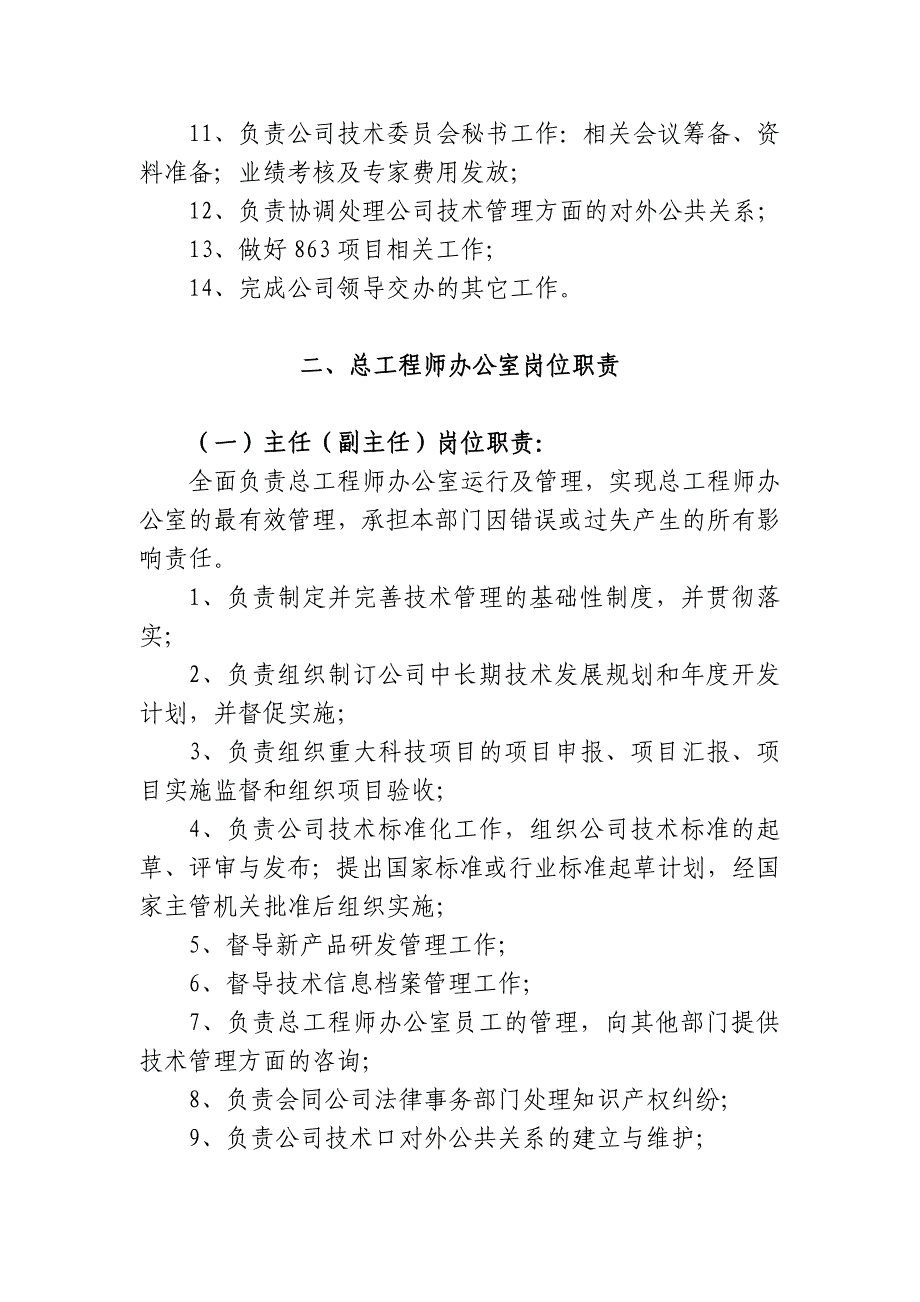 11、负责公司技术委员会秘书工作：相关会议筹备、资料准备；业绩考核及专家费用发放；

12、负责协调处理公司技术管理方面的对外公共关系；

13、做好 863 项目相关工作；

14、完成公司领导交办的其它工作。

二、总工程师办公室岗位职责

（一）主任（副主任）岗位职责：

全面负责总工程师办公室运行及管理，实现总工程师办公室的最有效管理，承担本部门因错误或过失产生的所有影响责任。

1、负责制定并完善技术管理的基础性制度，并贯彻落实；

2、负责组织制订公司中长期技术发展规划和年度开发计划，并督促实施；

3、负责组织重大科技项目的项目申报、项目汇报、项目实施监督和组织项目验收；

4、负责公司技术标准化工作，组织公司技术标准的起草、评审与发布；提出国家标准或行业标准起草计划，经国家主管机关批准后组织实施；

5、督导新产品研发管理工作；

6、督导技术信息档案管理工作；

7、负责总工程师办公室员工的管理，向其他部门提供技术管理方面的咨询；

8、负责会同公司法律事务部门处理知识产权纠纷；

9、负责公司技术口对外公共关系的建立与维护；